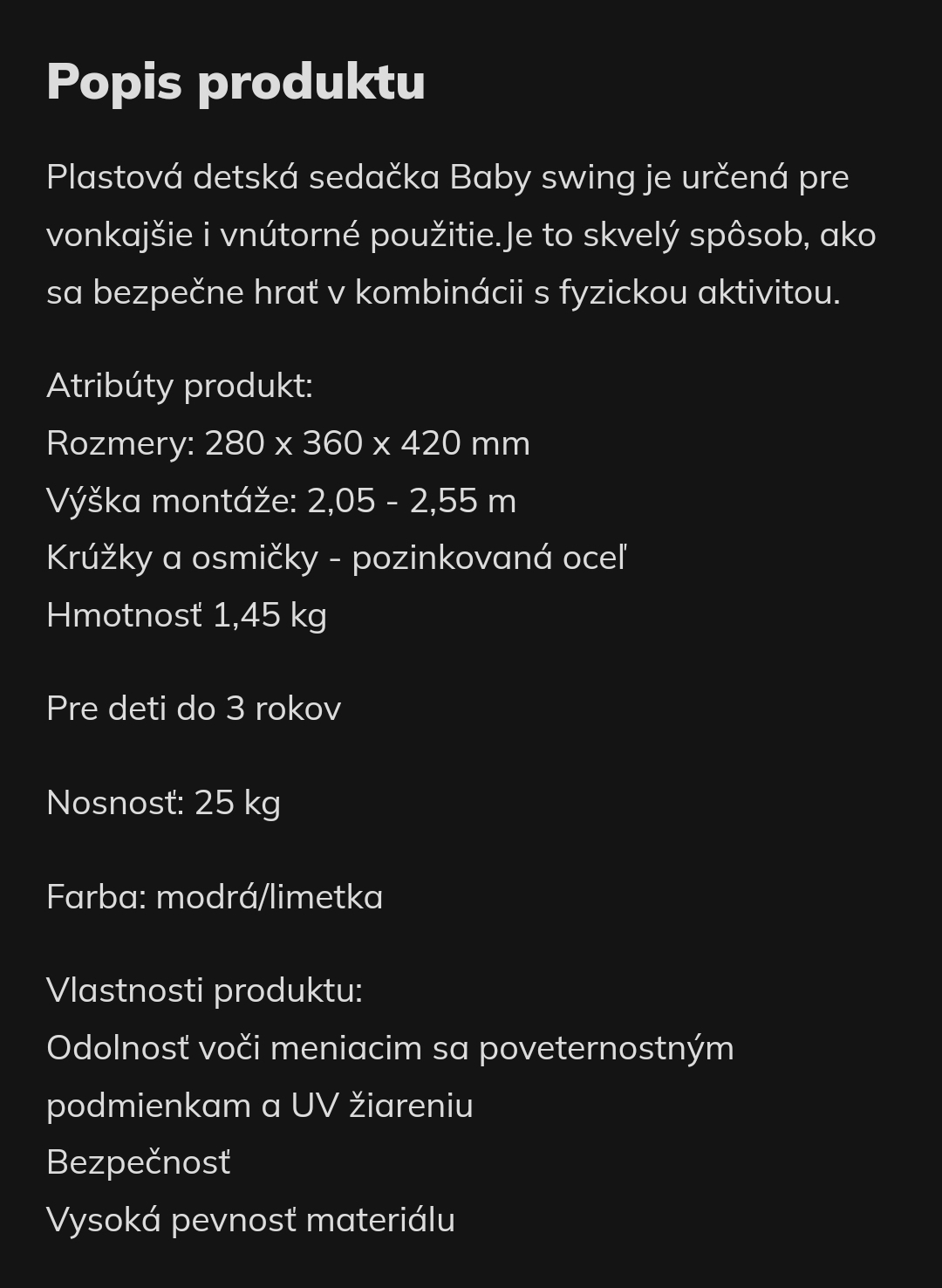 Popis produktu

Plastová detská sedačka Baby swing je určená pre vonkajšie i vnútorné použitie.Je to skvelý spôsob, ako sa bezpečne hrať v kombinácii s fyzickou aktivitou.

Atribúty produkt:
Rozmery: 280 x 360 x 420 mm
Výška montáže: 2,05 - 2,55 m
Krúžky a osmičky - pozinkovaná oceľ
Hmotnosť 1,45 kg

Pre deti do 3 rokov

Nosnosť: 25 kg

Farba: modrá/limetka

Vlastnosti produktu:
Odolnosť voči meniacim sa poveternostným podmienkam a UV žiareniu
Bezpečnosť
Vysoká pevnosť materiálu